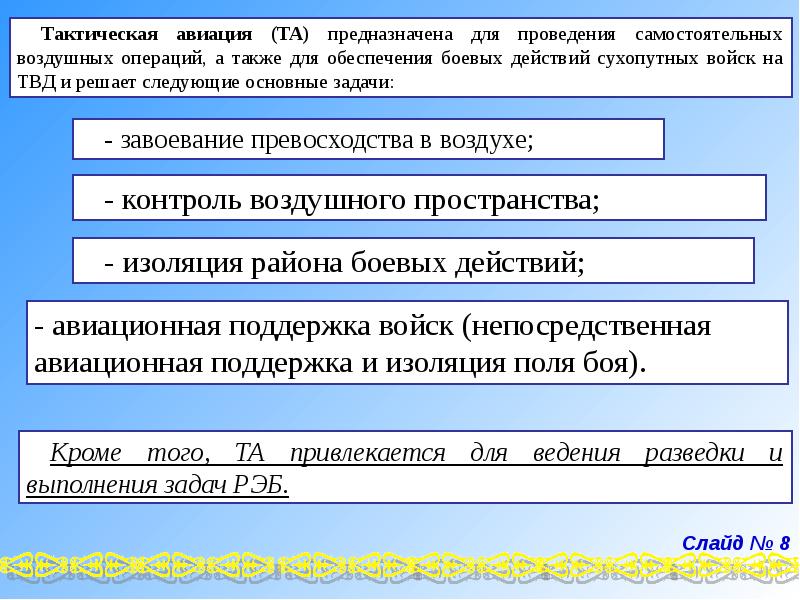 Тактическая авиация (ТА) предназначена для проведения самостоятельных воздушных операций, а также для обеспечения боевых действий сухопутных войск на ТВД и решает следующие основные задачи:

- завоевание превосходства в воздухе;

- контроль воздушного пространства;

- изоляция района боевых действий;

- авиационная поддержка войск (непосредственная авиационная поддержка и изоляция поля боя).

Кроме того, ТА привлекается для ведения разведки и выполнения задач РЭБ.

Слайд № 8